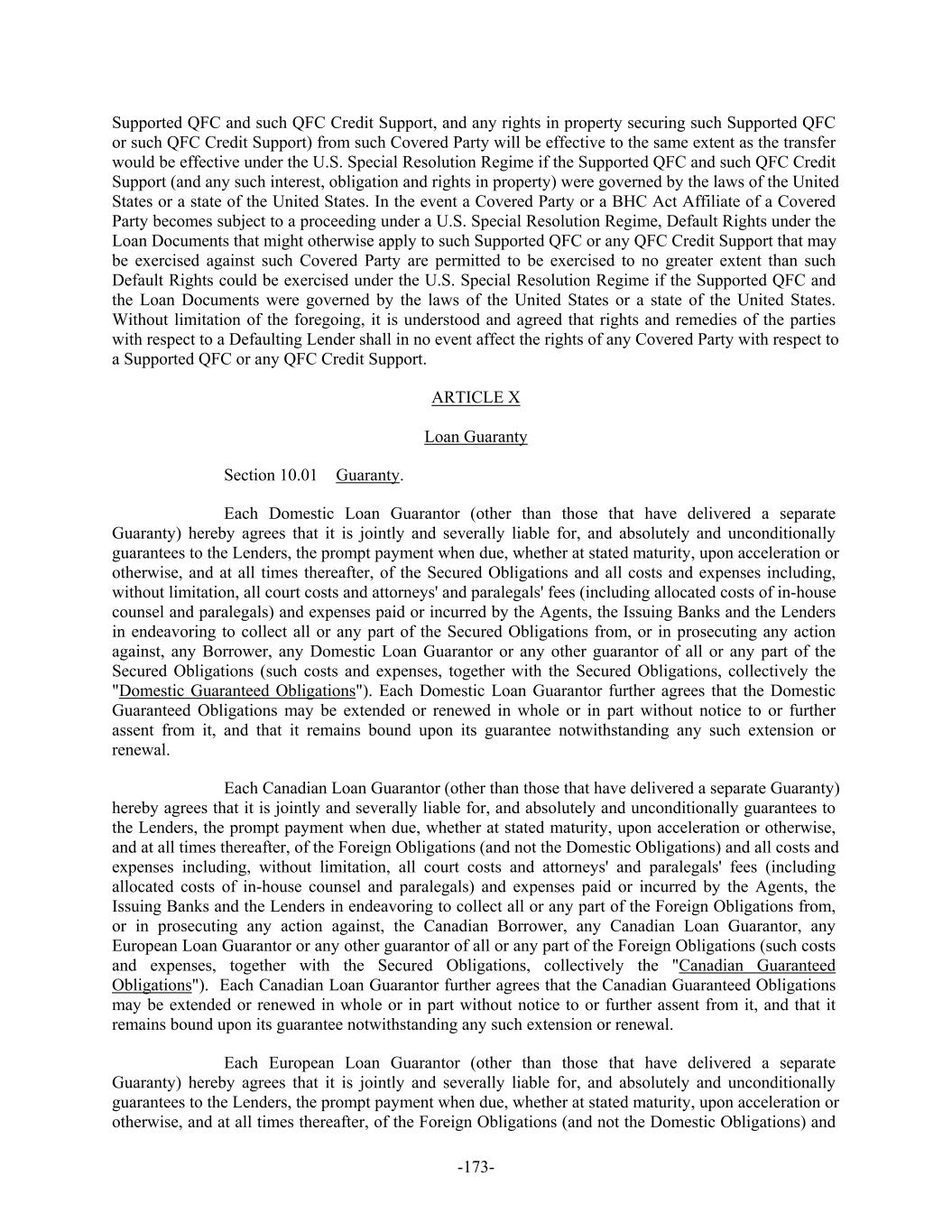 Supported QFC and such QFC Credit Support, and any rights in property securing such Supported QFC or such QFC Credit Support) from such Covered Party will be effective to the same extent as the transfer would be effective under the U.S. Special Resolution Regime if the Supported QFC and such QFC Credit Support (and any such interest, obligation and rights in property) were governed by the laws of the United States or a state of the United States. In the event a Covered Party or a BHC Act Affiliate of a Covered Party becomes subject to a proceeding under a U.S. Special Resolution Regime, Default Rights under the Loan Documents that might otherwise apply to such Supported QFC or any QFC Credit Support that may be exercised against such Covered Party are permitted to be exercised to no greater extent than such Default Rights could be exercised under the U.S. Special Resolution Regime if the Supported QFC and the Loan Documents were governed by the laws of the United States or a state of the United States. Without limitation of the foregoing, it is understood and agreed that rights and remedies of the parties with respect to a Defaulting Lender shall in no event affect the rights of any Covered Party with respect to a Supported QFC or any QFC Credit Support.

ARTICLE X

Loan Guaranty

Section 10.01 Guaranty.

Each Domestic Loan Guarantor (other than those that have delivered a separate Guaranty) hereby agrees that it is jointly and severally liable for, and absolutely and unconditionally guarantees to the Lenders, the prompt payment when due, whether at stated maturity, upon acceleration or otherwise, and at all times thereafter, of the Secured Obligations and all costs and expenses including, without limitation, all court costs and attorneys' and paralegals' fees (including allocated costs of in-house counsel and paralegals) and expenses paid or incurred by the Agents, the Issuing Banks and the Lenders in endeavoring to collect all or any part of the Secured Obligations from, or in prosecuting any action against, any Borrower, any Domestic Loan Guarantor or any other guarantor of all or any part of the Secured Obligations (such costs and expenses, together with the Secured Obligations, collectively the "Domestic Guaranteed Obligations"). Each Domestic Loan Guarantor further agrees that the Domestic Guaranteed Obligations may be extended or renewed in whole or in part without notice to or further assent from it, and that it remains bound upon its guarantee notwithstanding any such extension or renewal.

Each Canadian Loan Guarantor (other than those that have delivered a separate Guaranty) hereby agrees that it is jointly and severally liable for, and absolutely and unconditionally guarantees to the Lenders, the prompt payment when due, whether at stated maturity, upon acceleration or otherwise, and at all times thereafter, of the Foreign Obligations (and not the Domestic Obligations) and all costs and expenses including, without limitation, all court costs and attorneys' and paralegals' fees (including allocated costs of in-house counsel and paralegals) and expenses paid or incurred by the Agents, the Issuing Banks and the Lenders in endeavoring to collect all or any part of the Foreign Obligations from, or in prosecuting any action against, the Canadian Borrower, any Canadian Loan Guarantor, any European Loan Guarantor or any other guarantor of all or any part of the Foreign Obligations (such costs and expenses, together with the Secured Obligations, collectively the "Canadian Guaranteed Obligations"). Each Canadian Loan Guarantor further agrees that the Canadian Guaranteed Obligations may be extended or renewed in whole or in part without notice to or further assent from it, and that it remains bound upon its guarantee notwithstanding any such extension or renewal.

Each European Loan Guarantor (other than those that have delivered a separate Guaranty) hereby agrees that it is jointly and severally liable for, and absolutely and unconditionally guarantees to the Lenders, the prompt payment when due, whether at stated maturity, upon acceleration or otherwise, and at all times thereafter, of the Foreign Obligations (and not the Domestic Obligations) and

-173-